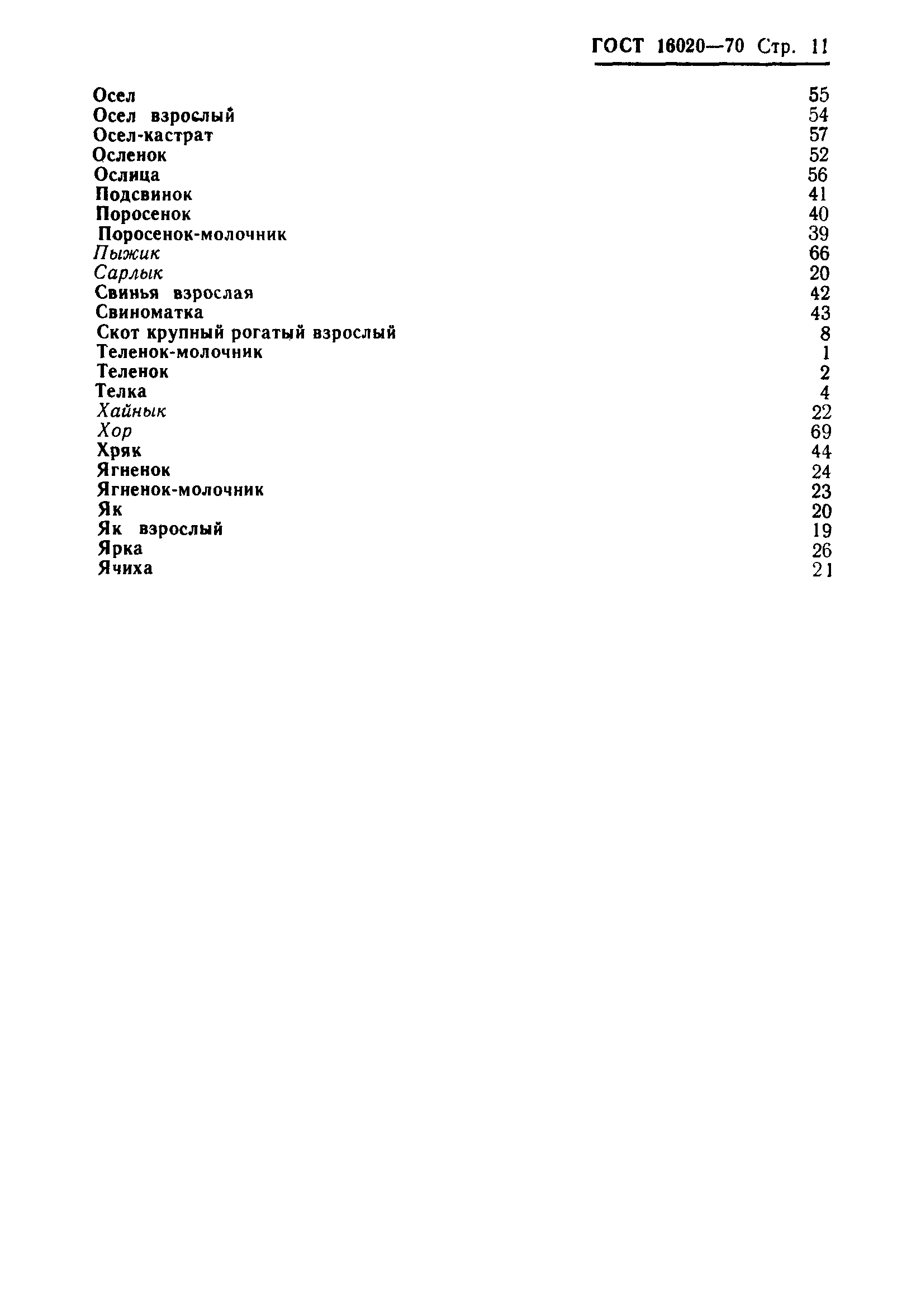 ГОСТ 16020—70 Стр. 11

Осел 55
Осел взрослый 54
Осел-кастрат 57
Осленок 52
Ослица 56
Подсвинок 41
Поросенок 40
Поросенок-молочник 39
Пыжик 66
Сарлык 20
Свинья взрослая 42
Свиноматка 43
Скот крупный рогатый взрослый 8
Теленок-молочник 1
Теленок 2
Телка 4
Хайнык 22
Хор 69
Хряк 44
Ягненок 24
Ягненок-молочник 23
Як 20
Як взрослый 19
Ярка 26
Ячиха 21